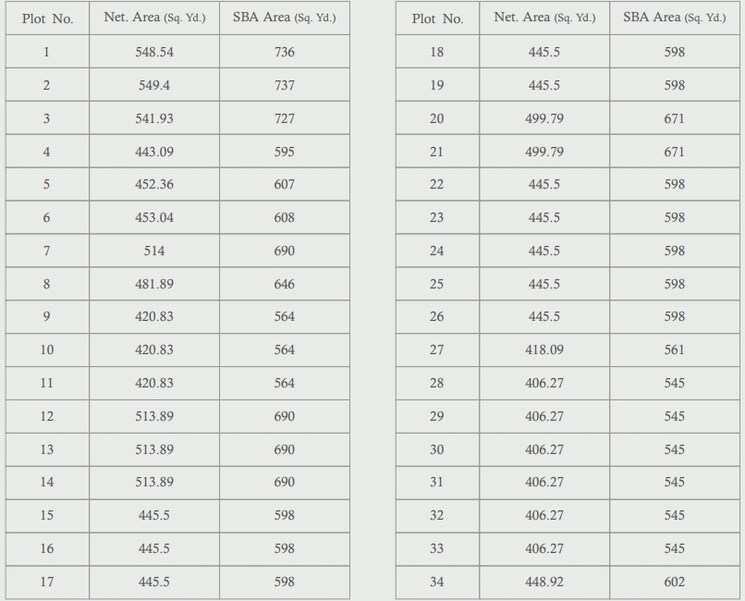 | Plot No. | Net. Area (Sq. Yd.) | SBA Area (Sq. Yd.) |
|---|---|---|
| 1 | 548.54 | 736 |
| 2 | 549.4 | 737 |
| 3 | 541.93 | 727 |
| 4 | 443.09 | 595 |
| 5 | 452.36 | 607 |
| 6 | 453.04 | 608 |
| 7 | 514 | 690 |
| 8 | 481.89 | 646 |
| 9 | 420.83 | 564 |
| 10 | 420.83 | 564 |
| 11 | 420.83 | 564 |
| 12 | 513.89 | 690 |
| 13 | 513.89 | 690 |
| 14 | 513.89 | 690 |
| 15 | 445.5 | 598 |
| 16 | 445.5 | 598 |
| 17 | 445.5 | 598 |

| Plot No. | Net. Area (Sq. Yd.) | SBA Area (Sq. Yd.) |
|---|---|---|
| 18 | 445.5 | 598 |
| 19 | 445.5 | 598 |
| 20 | 499.79 | 671 |
| 21 | 499.79 | 671 |
| 22 | 445.5 | 598 |
| 23 | 445.5 | 598 |
| 24 | 445.5 | 598 |
| 25 | 445.5 | 598 |
| 26 | 445.5 | 598 |
| 27 | 418.09 | 561 |
| 28 | 406.27 | 545 |
| 29 | 406.27 | 545 |
| 30 | 406.27 | 545 |
| 31 | 406.27 | 545 |
| 32 | 406.27 | 545 |
| 33 | 406.27 | 545 |
| 34 | 448.92 | 602 |